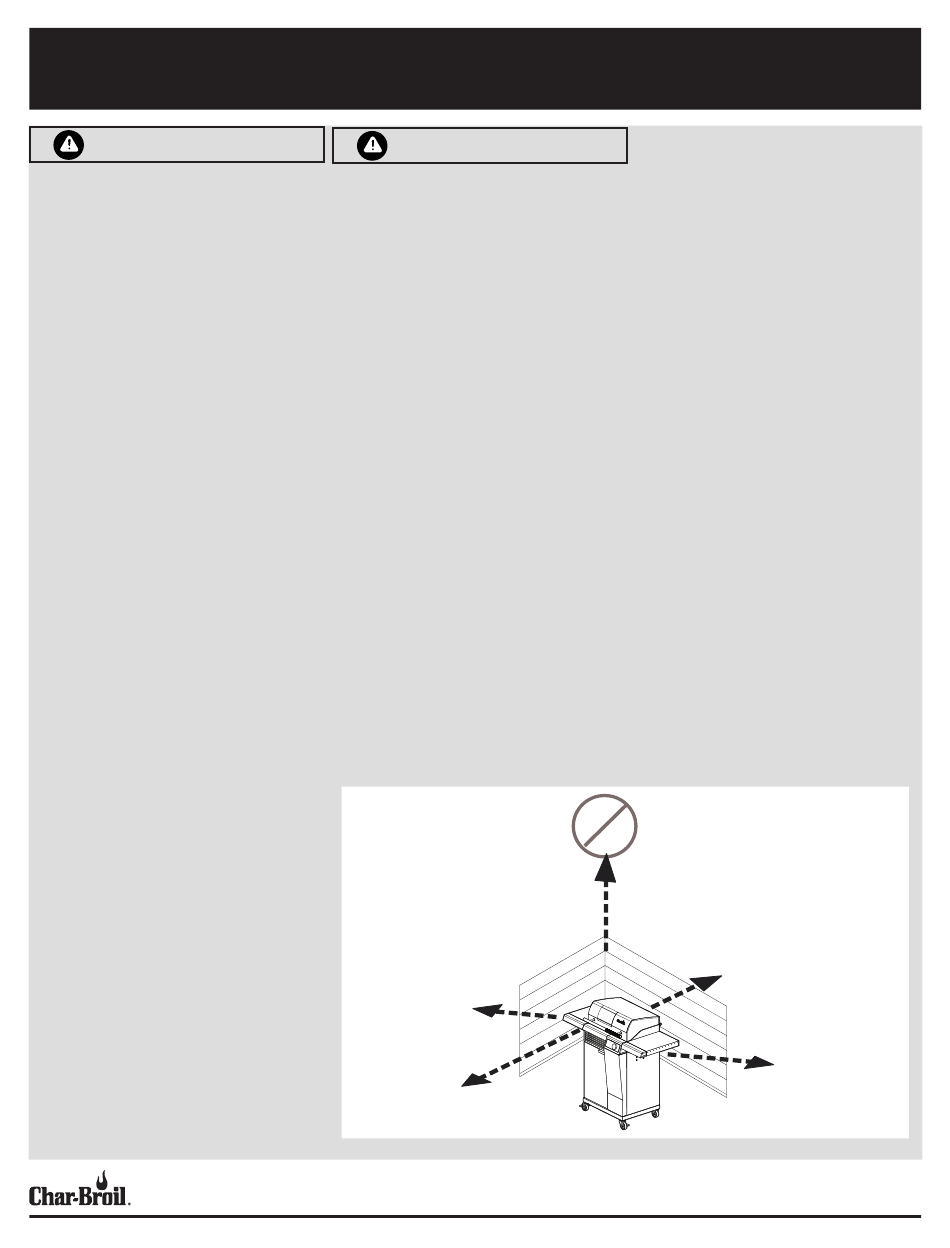 Char-Broil.